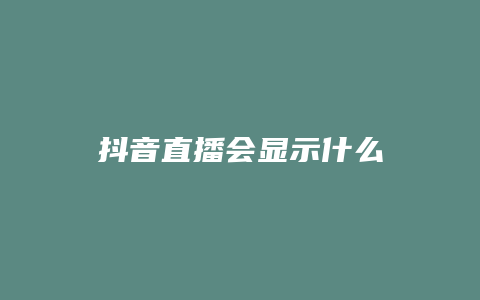 抖音直播会显示什么